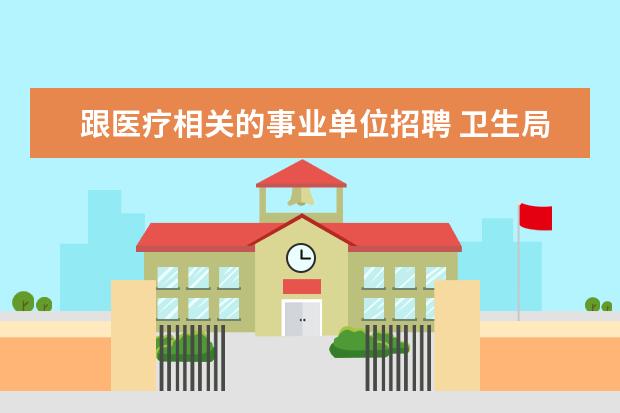 跟医疗相关的事业单位招聘 卫生局